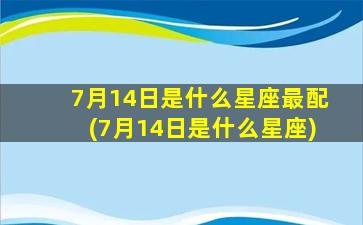 7月14日是什么星座最配
(7月14日是什么星座)